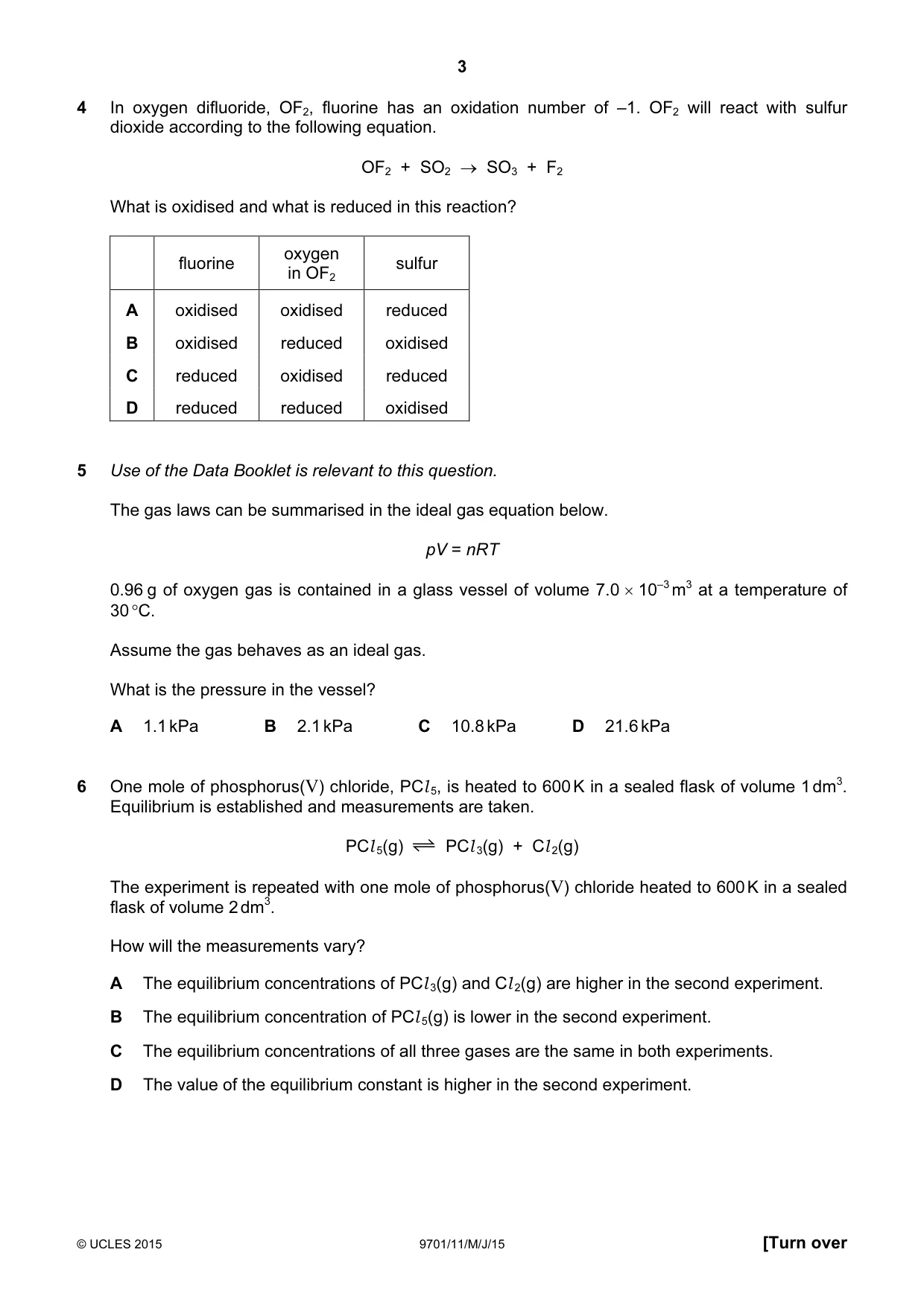 3

4 In oxygen difluoride, $OF_2$, fluorine has an oxidation number of –1. $OF_2$ will react with sulfur dioxide according to the following equation.

$OF_2 + SO_2 \rightarrow SO_3 + F_2$

What is oxidised and what is reduced in this reaction?

| | fluorine | oxygen in $OF_2$ | sulfur |
|---|---|---|---|
| A | oxidised | oxidised | reduced |
| B | oxidised | reduced | oxidised |
| C | reduced | oxidised | reduced |
| D | reduced | reduced | oxidised |

5 Use of the Data Booklet is relevant to this question.

The gas laws can be summarised in the ideal gas equation below.

$pV = nRT$

0.96 g of oxygen gas is contained in a glass vessel of volume $7.0 \times 10^{-3}$ $m^3$ at a temperature of 30 °C.

Assume the gas behaves as an ideal gas.

What is the pressure in the vessel?

A 1.1 kPa B 2.1 kPa C 10.8 kPa D 21.6 kPa

6 One mole of phosphorus(V) chloride, $PCl_5$, is heated to 600 K in a sealed flask of volume 1 $dm^3$. Equilibrium is established and measurements are taken.

$PCl_5(g) \rightleftharpoons PCl_3(g) + Cl_2(g)$

The experiment is repeated with one mole of phosphorus(V) chloride heated to 600 K in a sealed flask of volume 2 $dm^3$.

How will the measurements vary?

A The equilibrium concentrations of $PCl_3(g)$ and $Cl_2(g)$ are higher in the second experiment.

B The equilibrium concentration of $PCl_5(g)$ is lower in the second experiment.

C The equilibrium concentrations of all three gases are the same in both experiments.

D The value of the equilibrium constant is higher in the second experiment.

© UCLES 2015 9701/11/M/J/15 [Turn over